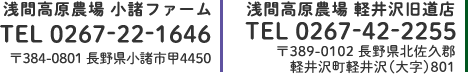 浅間高原農場 小諸ファーム
TEL 0267-22-1646
〒384-0801 長野県小諸市甲4450

浅間高原農場 軽井沢旧道店
TEL 0267-42-2255
〒389-0102 長野県北佐久郡軽井沢町軽井沢（大字）801